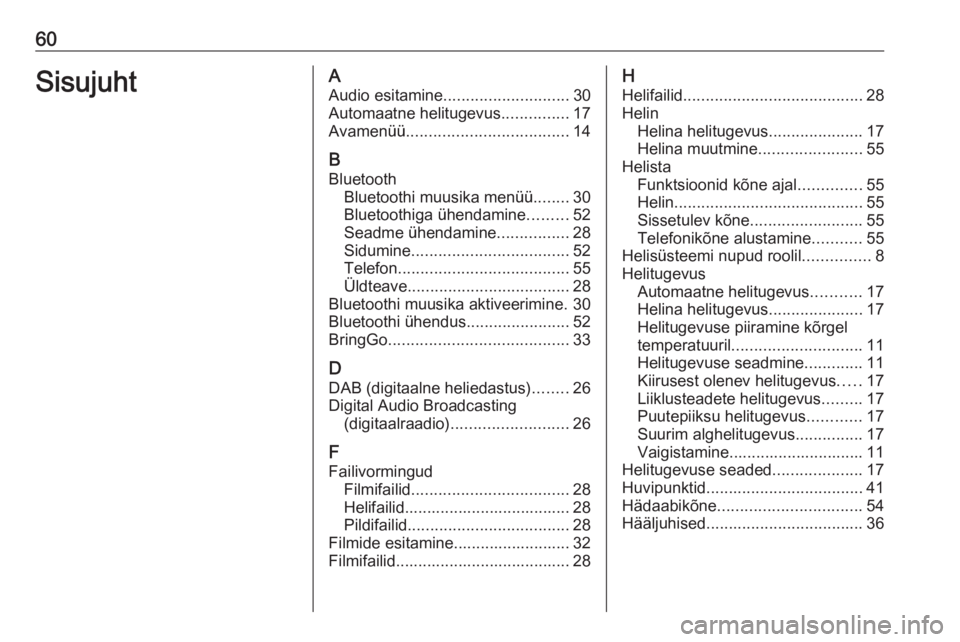 60

Sisujuht

A
Audio esitamine............................ 30
Automaatne helitugevus............... 17
Avamenüü.................................... 14

B
Bluetooth
Bluetoothi muusika menüü........ 30
Bluetoothiga ühendamine......... 52
Seadme ühendamine................ 28
Sidumine................................... 52
Telefon...................................... 55
Üldteave.................................... 28
Bluetoothi muusika aktiveerimine. 30
Bluetoothi ühendus....................... 52
BringGo........................................ 33

D
DAB (digitaalne heliedastus)........ 26
Digital Audio Broadcasting
(digitaalraadio).......................... 26

F
Failivormingud
Filmifailid................................... 28
Helifailid..................................... 28
Pildifailid.................................... 28
Filmide esitamine.......................... 32
Filmifailid....................................... 28

H
Helifailid........................................ 28
Helin
Helina helitugevus..................... 17
Helina muutmine....................... 55
Helista
Funktsioonid kõne ajal.............. 55
Helin.......................................... 55
Sissetulev kõne......................... 55
Telefonikõne alustamine........... 55
Helisüsteemi nupud roolil............... 8
Helitugevus
Automaatne helitugevus........... 17
Helina helitugevus..................... 17
Helitugevuse piiramine kõrgel temperatuuril............................. 11
Helitugevuse seadmine............. 11
Kiirusest olenev helitugevus..... 17
Liiklusteadete helitugevus......... 17
Puutepiiksu helitugevus............ 17
Suurim alghelitugevus............... 17
Vaigistamine.............................. 11
Helitugevuse seaded.................... 17
Huvipunktid................................... 41
Hädaabikõne................................ 54
Hääljuhised................................... 36

carmanualsonline.info